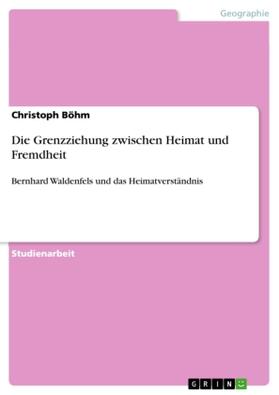 Geographie

Christoph Böhm

Die Grenzziehung zwischen Heimat und Fremdheit

Bernhard Waldenfels und das Heimatverständnis

Studienarbeit

GRIN